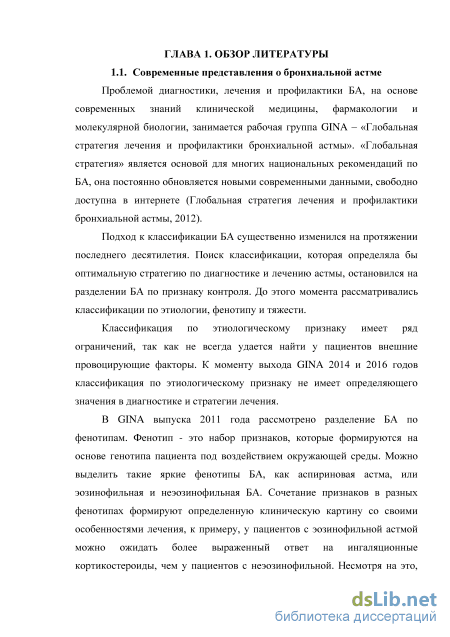 ГЛАВА 1. ОБЗОР ЛИТЕРАТУРЫ

1.1. Современные представления о бронхиальной астме

Проблемой диагностики, лечения и профилактики БА, на основе современных знаний клинической медицины, фармакологии и молекулярной биологии, занимается рабочая группа GINA – «Глобальная стратегия лечения и профилактики бронхиальной астмы». «Глобальная стратегия» является основой для многих национальных рекомендаций по БА, она постоянно обновляется новыми современными данными, свободно доступна в интернете (Глобальная стратегия лечения и профилактики бронхиальной астмы, 2012).

Подход к классификации БА существенно изменился на протяжении последнего десятилетия. Поиск классификации, которая определяла бы оптимальную стратегию по диагностике и лечению астмы, остановился на разделении БА по признаку контроля. До этого момента рассматривались классификации по этиологии, фенотипу и тяжести.

Классификация по этиологическому признаку имеет ряд ограничений, так как не всегда удается найти у пациентов внешние провоцирующие факторы. К моменту выхода GINA 2014 и 2016 годов классификация по этиологическому признаку не имеет определяющего значения в диагностике и стратегии лечения.

В GINA выпуска 2011 года рассмотрено разделение БА по фенотипам. Фенотип - это набор признаков, которые формируются на основе генотипа пациента под воздействием окружающей среды. Можно выделить такие яркие фенотипы БА, как аспириновая астма, или эозинофильная и неэозинофильная БА. Сочетание признаков в разных фенотипах формируют определенную клиническую картину со своими особенностями лечения, к примеру, у пациентов с эозинофильной астмой можно ожидать более выраженный ответ на ингаляционные кортикостероиды, чем у пациентов с неэозинофильной. Несмотря на это,

dsLib.net
библиотека диссертаций